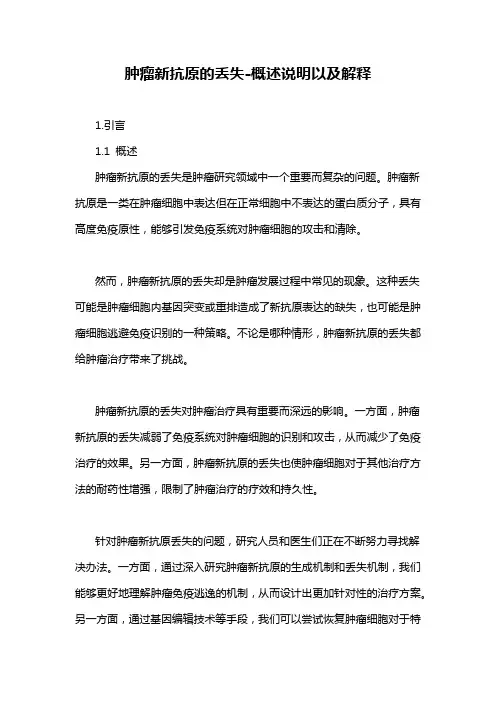 肿瘤新抗原的丢失-概述说明以及解释

1.引言

1.1 概述

肿瘤新抗原的丢失是肿瘤研究领域中一个重要而复杂的问题。肿瘤新抗原是一类在肿瘤细胞中表达但在正常细胞中不表达的蛋白质分子，具有高度免疫原性，能够引发免疫系统对肿瘤细胞的攻击和清除。

然而，肿瘤新抗原的丢失却是肿瘤发展过程中常见的现象。这种丢失可能是肿瘤细胞内基因突变或重排造成了新抗原表达的缺失，也可能是肿瘤细胞逃避免疫识别的一种策略。不论是哪种情形，肿瘤新抗原的丢失都给肿瘤治疗带来了挑战。

肿瘤新抗原的丢失对肿瘤治疗具有重要而深远的影响。一方面，肿瘤新抗原的丢失减弱了免疫系统对肿瘤细胞的识别和攻击，从而减少了免疫治疗的效果。另一方面，肿瘤新抗原的丢失也使肿瘤细胞对于其他治疗方法的耐药性增强，限制了肿瘤治疗的疗效和持久性。

针对肿瘤新抗原丢失的问题，研究人员和医生们正在不断努力寻找解决办法。一方面，通过深入研究肿瘤新抗原的生成机制和丢失机制，我们能够更好地理解肿瘤免疫逃逸的机制，从而设计出更加针对性的治疗方案。另一方面，通过基因编辑技术等手段，我们可以尝试恢复肿瘤细胞对于特